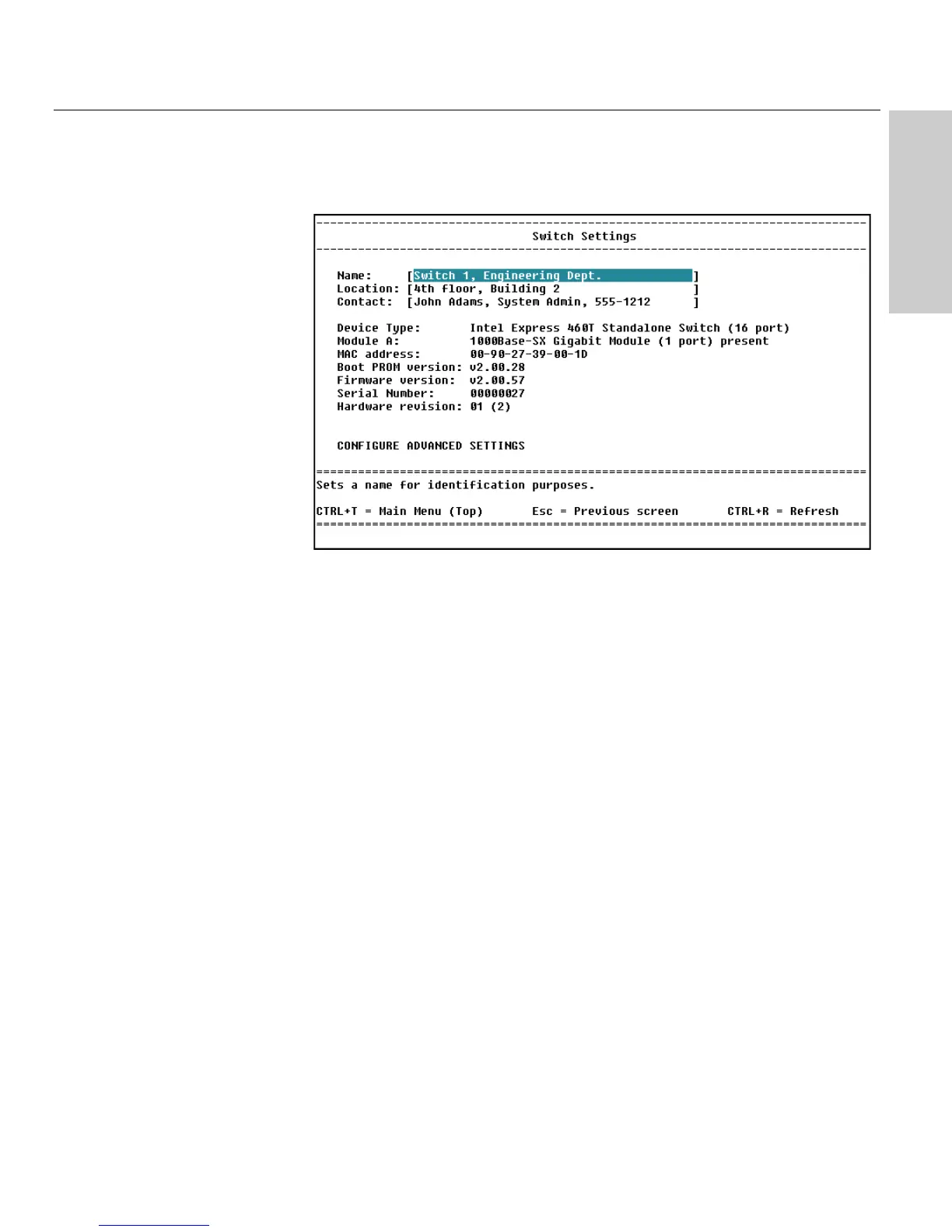 Switch Settings

Name: [Switch 1, Engineering Dept. ]
Location: [4th floor, Building 2 ]
Contact: [John Adams, System Admin, 555-1212 ]

Device Type: Intel Express 460T Standalone Switch (16 port)
Module A: 1000Base-SX Gigabit Module (1 port) present
MAC address: 00-90-27-39-00-1D
Boot PROM version: v2.00.28
Firmware version: v2.00.57
Serial Number: 00000027
Hardware revision: 01 (2)

CONFIGURE ADVANCED SETTINGS

Sets a name for identification purposes.

CTRL+T = Main Menu (Top) Esc = Previous screen CTRL+R = Refresh